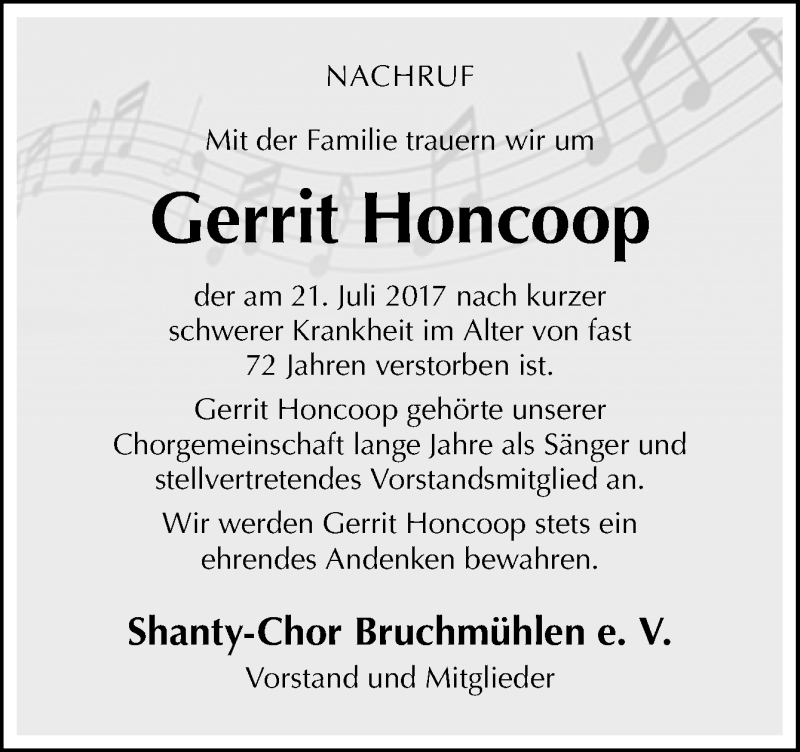 NACHRUF

Mit der Familie trauern wir um

Gerrit Honcoop

der am 21. Juli 2017 nach kurzer schwerer Krankheit im Alter von fast 72 Jahren verstorben ist.

Gerrit Honcoop gehörte unserer Chorgemeinschaft lange Jahre als Sänger und stellvertretendes Vorstandsmitglied an.

Wir werden Gerrit Honcoop stets ein ehrendes Andenken bewahren.

Shanty-Chor Bruchmühlen e. V.

Vorstand und Mitglieder